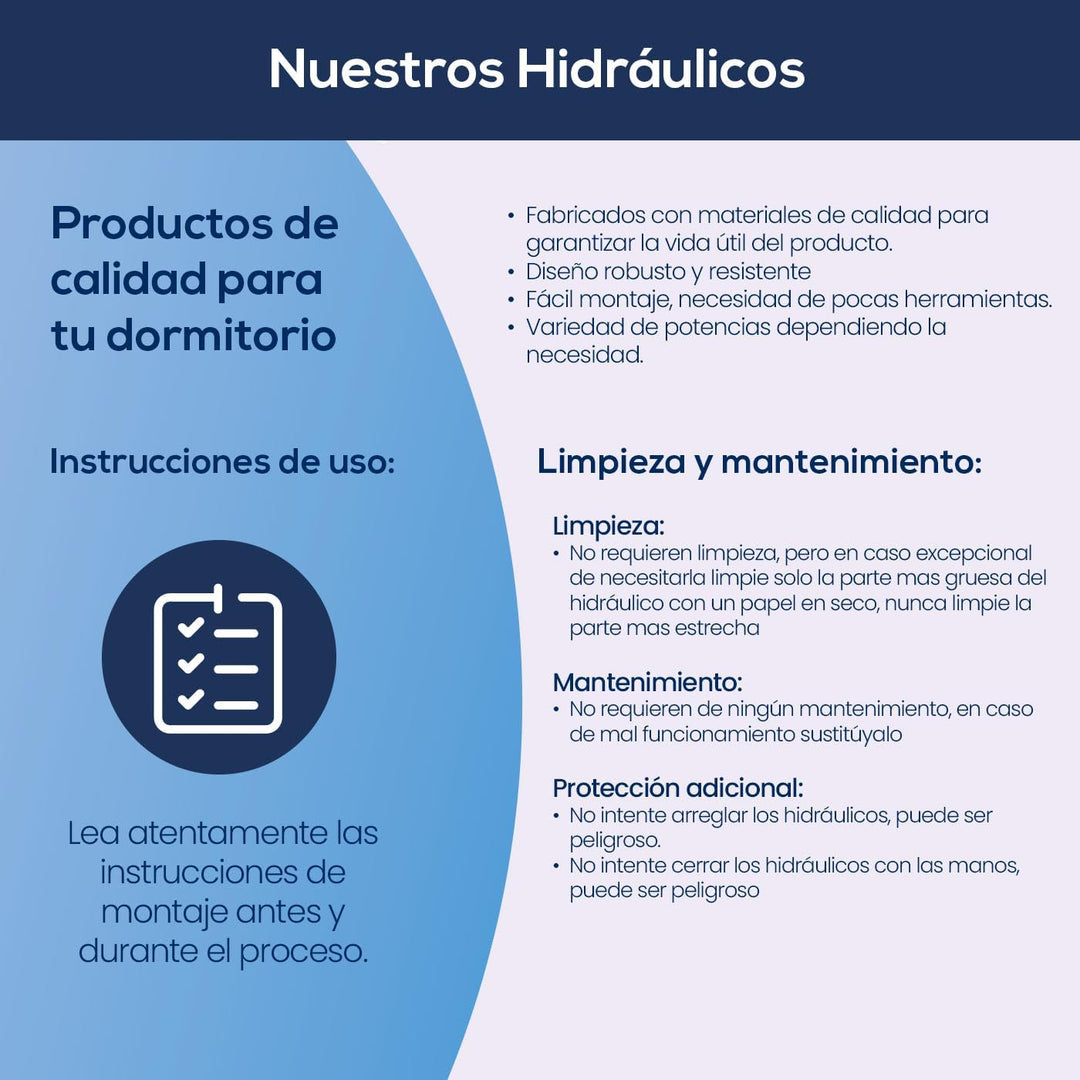 Nuestros Hidráulicos

Productos de calidad para tu dormitorio

Instrucciones de uso:

Lea atentamente las instrucciones de montaje antes y durante el proceso.

• Fabricados con materiales de calidad para garantizar la vida útil del producto.
• Diseño robusto y resistente
• Fácil montaje, necesidad de pocas herramientas.
• Variedad de potencias dependiendo la necesidad.

Limpieza y mantenimiento:

Limpieza:
• No requieren limpieza, pero en caso excepcional de necesitarla limpie solo la parte mas gruesa del hidráulico con un papel en seco, nunca limpie la parte mas estrecha

Mantenimiento:
• No requieren de ningún mantenimiento, en caso de mal funcionamiento sustitúyalo

Protección adicional:
• No intente arreglar los hidráulicos, puede ser peligroso.
• No intente cerrar los hidráulicos con las manos, puede ser peligroso